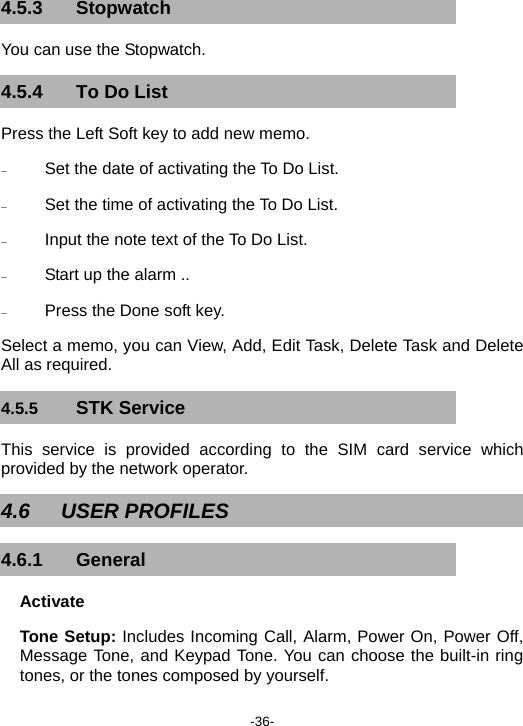 4.5.3 Stopwatch

You can use the Stopwatch.

4.5.4 To Do List

Press the Left Soft key to add new memo.

– Set the date of activating the To Do List.

– Set the time of activating the To Do List.

– Input the note text of the To Do List.

– Start up the alarm ..

– Press the Done soft key.

Select a memo, you can View, Add, Edit Task, Delete Task and Delete All as required.

4.5.5 STK Service

This service is provided according to the SIM card service which provided by the network operator.

4.6 USER PROFILES

4.6.1 General

Activate

Tone Setup: Includes Incoming Call, Alarm, Power On, Power Off, Message Tone, and Keypad Tone. You can choose the built-in ring tones, or the tones composed by yourself.

-36-